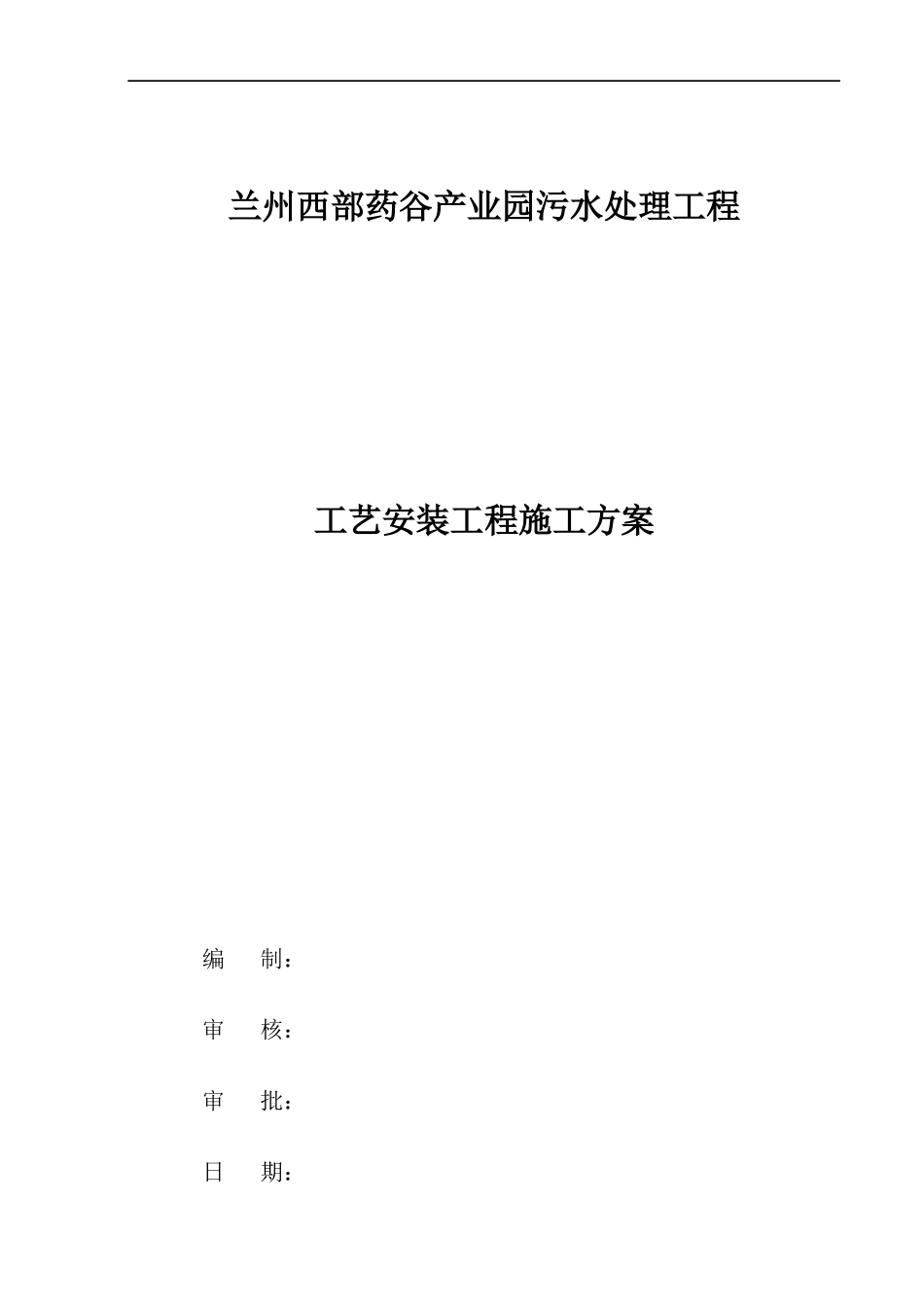 兰州西部药谷产业园污水处理工程

工艺安装工程施工方案

编　　制：

审　　核：

审　　批：

日　　期：